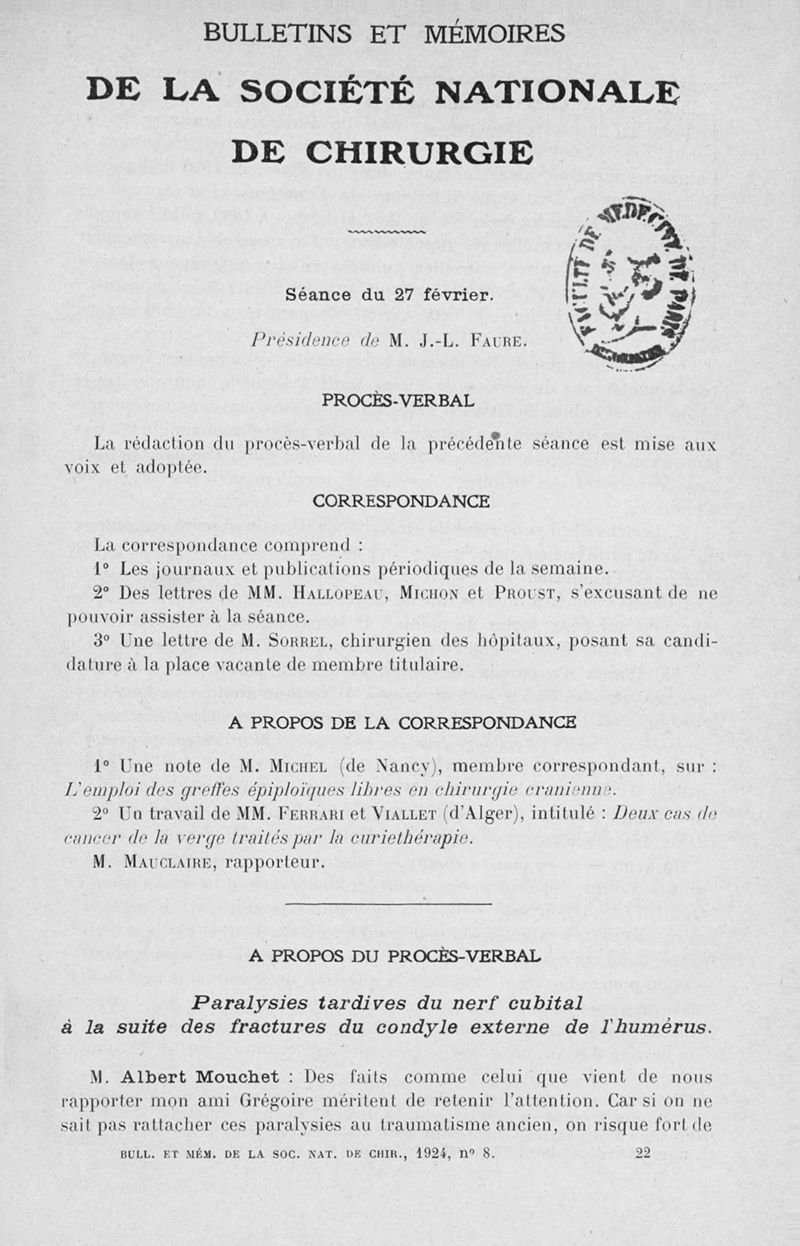 BULLETINS ET MÉMOIRES

DE LA SOCIÉTÉ NATIONALE

DE CHIRURGIE

FACULTÉ DE MÉDECINE DE PARIS

Séance du 27 février.

Présidence de M. J.-L. Faure.

PROCÈS-VERBAL

La rédaction du procès-verbal de la précédente séance est mise aux voix et adoptée.

CORRESPONDANCE

La correspondance comprend :

1° Les journaux et publications périodiques de la semaine.

2° Des lettres de MM. Hallopeau, Michon et Proust, s'excusant de ne pouvoir assister à la séance.

3° Une lettre de M. Sorrel, chirurgien des hôpitaux, posant sa candidature à la place vacante de membre titulaire.

A PROPOS DE LA CORRESPONDANCE

1° Une note de M. Michel (de Nancy), membre correspondant, sur : L'emploi des greffes épiploïques libres en chirurgie cranienne.

2° Un travail de MM. Ferrari et Viallet (d'Alger), intitulé : Deux cas de cancer de la verge traités par la curiethérapie.

M. Mauclaire, rapporteur.

A PROPOS DU PROCÈS-VERBAL

Paralysies tardives du nerf cubital à la suite des fractures du condyle externe de l'humérus.

M. Albert Mouchet : Des faits comme celui que vient de nous rapporter mon ami Grégoire méritent de retenir l'attention. Car si on ne sait pas rattacher ces paralysies au traumatisme ancien, on risque fort de

BULL. ET MÉM. DE LA SOC. NAT. DE CHIR., 1924, n° 8. 22